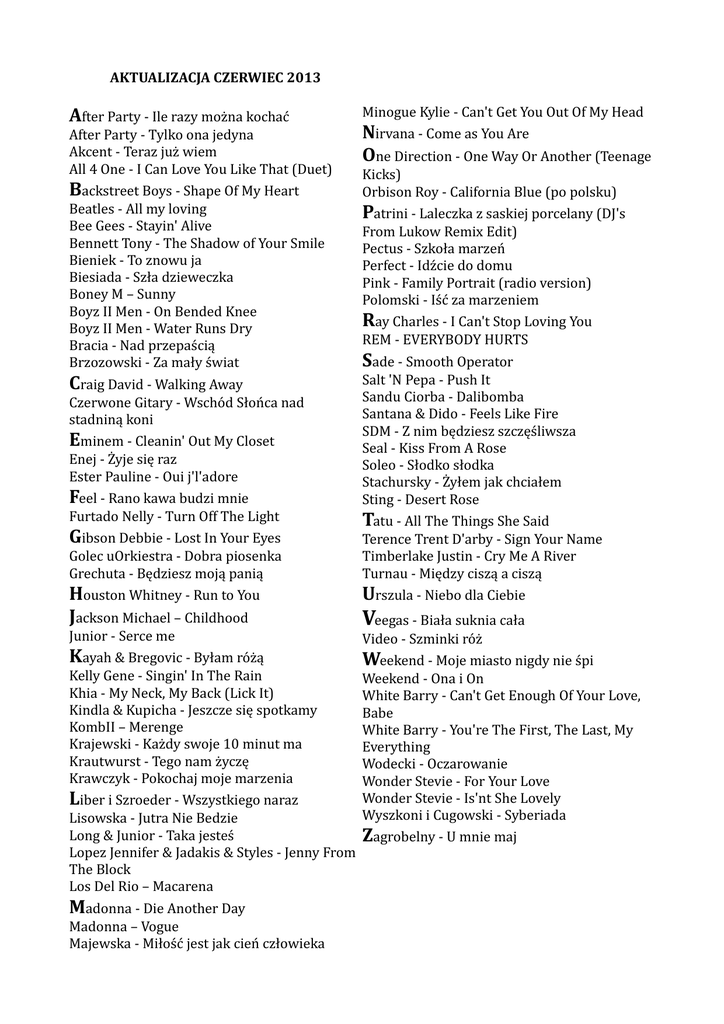 AKTUALIZACJA CZERWIEC 2013

After Party - Ile razy można kochać
After Party - Tylko ona jedyna
Akcent - Teraz już wiem
All 4 One - I Can Love You Like That (Duet)
Backstreet Boys - Shape Of My Heart
Beatles - All my loving
Bee Gees - Stayin' Alive
Bennett Tony - The Shadow of Your Smile
Bieniek - To znowu ja
Biesiada - Szła dzieweczka
Boney M – Sunny
Boyz II Men - On Bended Knee
Boyz II Men - Water Runs Dry
Bracia - Nad przepaścią
Brzozowski - Za mały świat
Craig David - Walking Away
Czerwone Gitary - Wschód Słońca nad stadniną koni
Eminem - Cleanin' Out My Closet
Enej - Żyje się raz
Ester Pauline - Oui j'l'adore
Feel - Rano kawa budzi mnie
Furtado Nelly - Turn Off The Light
Gibson Debbie - Lost In Your Eyes
Golec uOrkiestra - Dobra piosenka
Grechuta - Będziesz moją panią
Houston Whitney - Run to You
Jackson Michael – Childhood
Junior - Serce me
Kayah & Bregovic - Byłam różą
Kelly Gene - Singin' In The Rain
Khia - My Neck, My Back (Lick It)
Kindla & Kupicha - Jeszcze się spotkamy
KombII – Merenge
Krajewski - Każdy swoje 10 minut ma
Krautwurst - Tego nam życzę
Krawczyk - Pokochaj moje marzenia
Liber i Szroeder - Wszystkiego naraz
Lisowska - Jutra Nie Bedzie
Long & Junior - Taka jesteś
Lopez Jennifer & Jadakis & Styles - Jenny From The Block
Los Del Rio – Macarena
Madonna - Die Another Day
Madonna – Vogue
Majewska - Miłość jest jak cień człowieka

Minogue Kylie - Can't Get You Out Of My Head
Nirvana - Come as You Are
One Direction - One Way Or Another (Teenage Kicks)
Orbison Roy - California Blue (po polsku)
Patrini - Laleczka z saskiej porcelany (DJ's From Lukow Remix Edit)
Pectus - Szkoła marzeń
Perfect - Idźcie do domu
Pink - Family Portrait (radio version)
Polomski - Iść za marzeniem
Ray Charles - I Can't Stop Loving You
REM - EVERYBODY HURTS
Sade - Smooth Operator
Salt 'N Pepa - Push It
Sandu Ciorba - Dalibomba
Santana & Dido - Feels Like Fire
SDM - Z nim będziesz szczęśliwsza
Seal - Kiss From A Rose
Soleo - Słodko słodka
Stachursky - Żyłem jak chciałem
Sting - Desert Rose
Tatu - All The Things She Said
Terence Trent D'arby - Sign Your Name
Timberlake Justin - Cry Me A River
Turnau - Między ciszą a ciszą
Urszula - Niebo dla Ciebie
Veegas - Biała suknia cała
Video - Szminki róż
Weekend - Moje miasto nigdy nie śpi
Weekend - Ona i On
White Barry - Can't Get Enough Of Your Love, Babe
White Barry - You're The First, The Last, My Everything
Wodecki - Oczarowanie
Wonder Stevie - For Your Love
Wonder Stevie - Is'nt She Lovely
Wyszkoni i Cugowski - Syberiada
Zagrobelny - U mnie maj